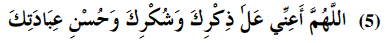 (5) اللَّهُمَّ أَعِنِّي عَلَىٰ ذِكْرِكَ وَشُكْرِكَ وَحُسْنِ عِبَادَتِكَ